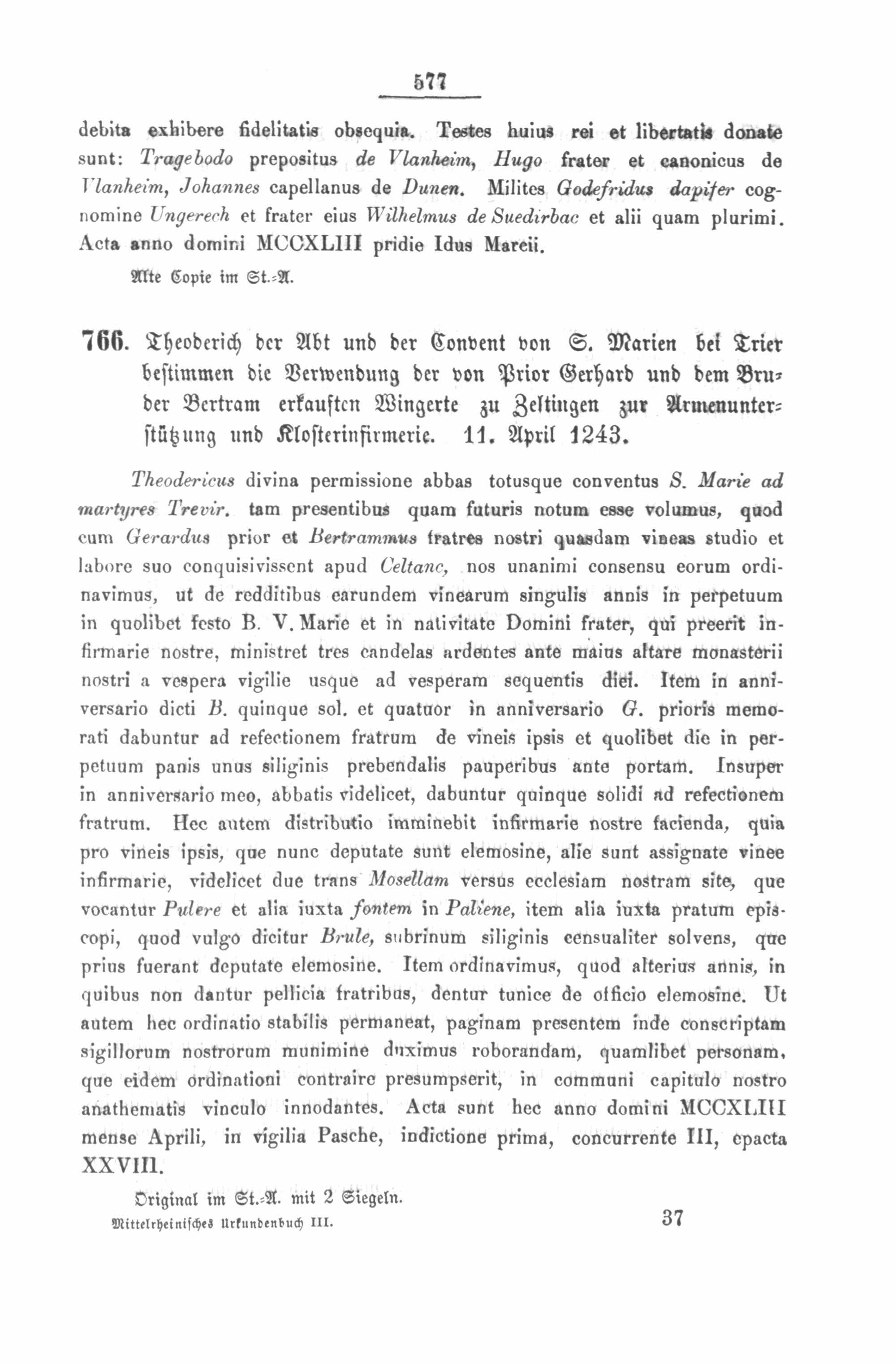 577

debita exhibere fidelitatis obsequia. Testes huius rei et libertatis donate sunt: Tragebodo prepositus de Vlanheim, Hugo frater et canonicus de Vlanheim, Johannes capellanus de Dunen. Milites Godefridus dapifer cognomine Ungerech et frater eius Wilhelmus de Suedirbac et alii quam plurimi. Acta anno domini MCCXLIII pridie Idus Marcii.

Alte Copie im St.-A.

766. Theoderich der Abt und der Convent von S. Marien bei Trier bestimmen die Verwendung der von Prior Gerhard und dem Bruder Bertram erkauften Wingerte zu Zeltingen zur Armenunterstützung und Klosterinfirmerie. 11. April 1243.

Theodericus divina permissione abbas totusque conventus S. Marie ad martyres Trevir. tam presentibus quam futuris notum esse volumus, quod cum Gerardus prior et Bertrammus fratres nostri quasdam vineas studio et labore suo conquisivissent apud Celtanc, nos unanimi consensu eorum ordinavimus, ut de redditibus earundem vinearum singulis annis in perpetuum in quolibet festo B. V. Marie et in nativitate Domini frater, qui preerit infirmarie nostre, ministret tres candelas ardentes ante maius altare monasterii nostri a vespera vigilie usque ad vesperam sequentis diei. Item in anniversario dicti B. quinque sol. et quatuor in anniversario G. prioris memorati dabuntur ad refectionem fratrum de vineis ipsis et quolibet die in perpetuum panis unus siliginis prebendalis pauperibus ante portam. Insuper in anniversario meo, abbatis videlicet, dabuntur quinque solidi ad refectionem fratrum. Hec autem distributio imminebit infirmarie nostre facienda, quia pro vineis ipsis, que nunc deputate sunt elemosine, alie sunt assignate vinee infirmarie, videlicet due trans Mosellam versus ecclesiam nostram site, que vocantur Pulere et alia iuxta fontem in Paliene, item alia iuxta pratum episcopi, quod vulgo dicitur Brule, subrinum siliginis censualiter solvens, que prius fuerant deputate elemosine. Item ordinavimus, quod alterius annis, in quibus non dantur pellicia fratribus, dentur tunice de officio elemosine. Ut autem hec ordinatio stabilis permaneat, paginam presentem inde conscriptam sigillorum nostrorum munimine duximus roborandam, quamlibet personam, que eidem ordinationi contraire presumpserit, in communi capitulo nostro anathematis vinculo innodantes. Acta sunt hec anno domini MCCXLIII mense Aprili, in vigilia Pasche, indictione prima, concurrente III, epacta XXVIII.

Original im St.-A. mit 2 Siegeln.

Mittelrheinisches Urkundenbuch III. 37